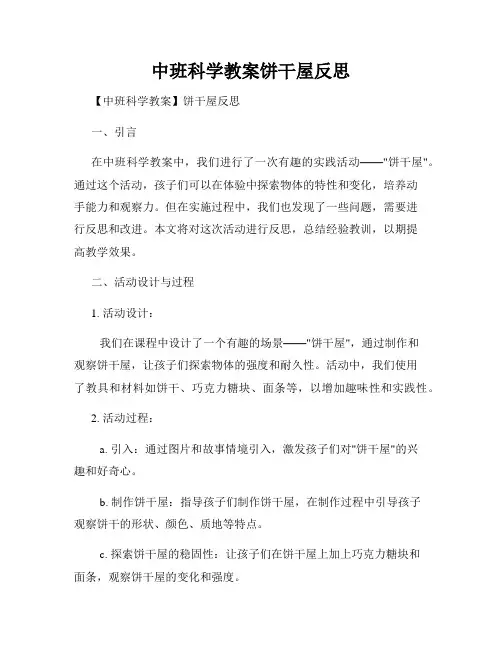 中班科学教案饼干屋反思

【中班科学教案】饼干屋反思

一、引言

在中班科学教案中，我们进行了一次有趣的实践活动——"饼干屋"。通过这个活动，孩子们可以在体验中探索物体的特性和变化，培养动手能力和观察力。但在实施过程中，我们也发现了一些问题，需要进行反思和改进。本文将对这次活动进行反思，总结经验教训，以期提高教学效果。

二、活动设计与过程

1. 活动设计：

我们在课程中设计了一个有趣的场景——"饼干屋"，通过制作和观察饼干屋，让孩子们探索物体的强度和耐久性。活动中，我们使用了教具和材料如饼干、巧克力糖块、面条等，以增加趣味性和实践性。

2. 活动过程：

a. 引入：通过图片和故事情境引入，激发孩子们对"饼干屋"的兴趣和好奇心。

b. 制作饼干屋：指导孩子们制作饼干屋，在制作过程中引导孩子观察饼干的形状、颜色、质地等特点。

c. 探索饼干屋的稳固性：让孩子们在饼干屋上加上巧克力糖块和面条，观察饼干屋的变化和强度。